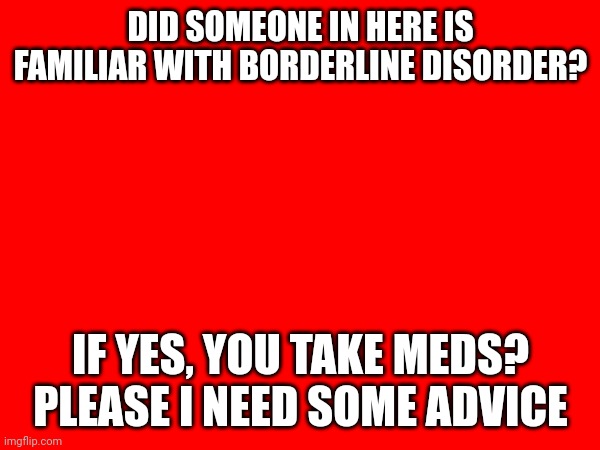 DID SOMEONE IN HERE IS FAMILIAR WITH BORDERLINE DISORDER?

IF YES, YOU TAKE MEDS? PLEASE I NEED SOME ADVICE

imgflip.com